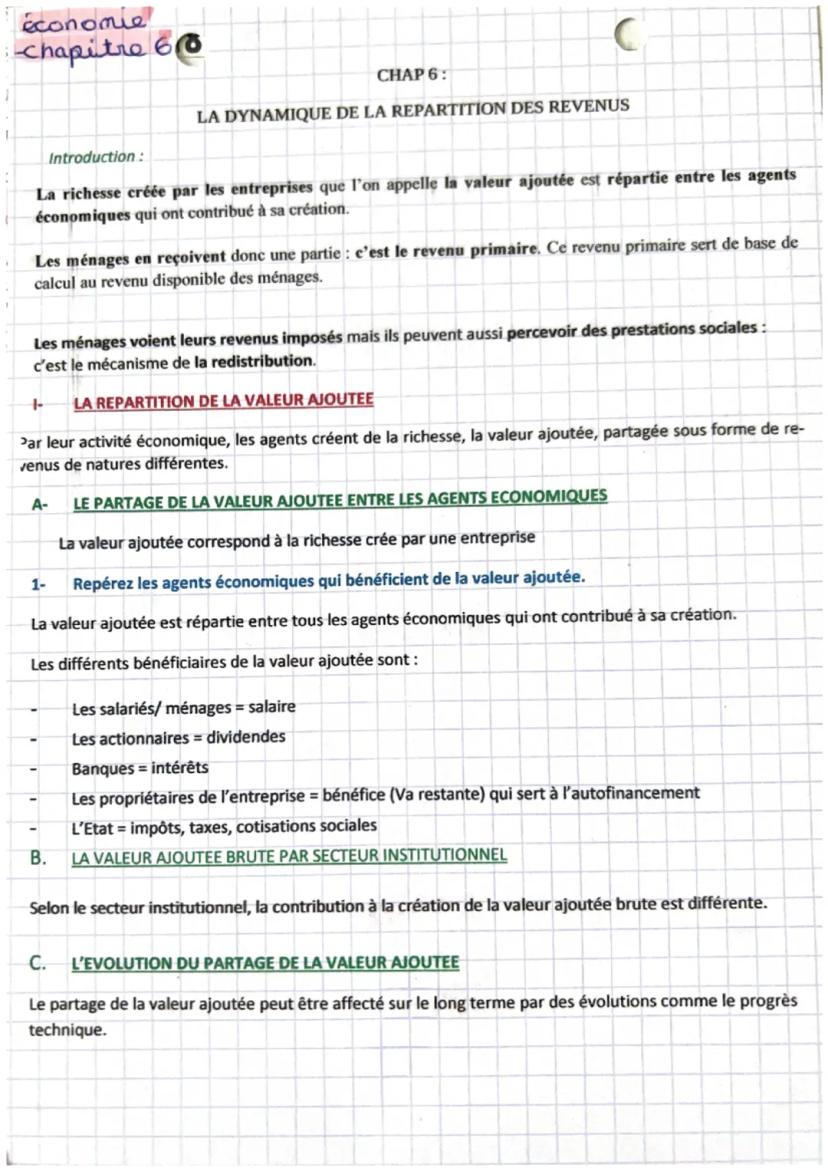 économie
-chapitre 6

CHAP 6 :

LA DYNAMIQUE DE LA REPARTITION DES REVENUS

Introduction :

La richesse créée par les entreprises que l'on appelle la valeur ajoutée est répartie entre les agents économiques qui ont contribué à sa création.

Les ménages en reçoivent donc une partie : c'est le revenu primaire. Ce revenu primaire sert de base de calcul au revenu disponible des ménages.

Les ménages voient leurs revenus imposés mais ils peuvent aussi percevoir des prestations sociales : c'est le mécanisme de la redistribution.

I- LA REPARTITION DE LA VALEUR AJOUTEE

Par leur activité économique, les agents créent de la richesse, la valeur ajoutée, partagée sous forme de revenus de natures différentes.

A- LE PARTAGE DE LA VALEUR AJOUTEE ENTRE LES AGENTS ECONOMIQUES

La valeur ajoutée correspond à la richesse crée par une entreprise

1- Repérez les agents économiques qui bénéficient de la valeur ajoutée.

La valeur ajoutée est répartie entre tous les agents économiques qui ont contribué à sa création.

Les différents bénéficiaires de la valeur ajoutée sont :

- Les salariés/ ménages = salaire
- Les actionnaires = dividendes
- Banques = intérêts
- Les propriétaires de l'entreprise = bénéfice (Va restante) qui sert à l'autofinancement
- L'Etat = impôts, taxes, cotisations sociales

B. LA VALEUR AJOUTEE BRUTE PAR SECTEUR INSTITUTIONNEL

Selon le secteur institutionnel, la contribution à la création de la valeur ajoutée brute est différente.

C. L'EVOLUTION DU PARTAGE DE LA VALEUR AJOUTEE

Le partage de la valeur ajoutée peut être affecté sur le long terme par des évolutions comme le progrès technique.